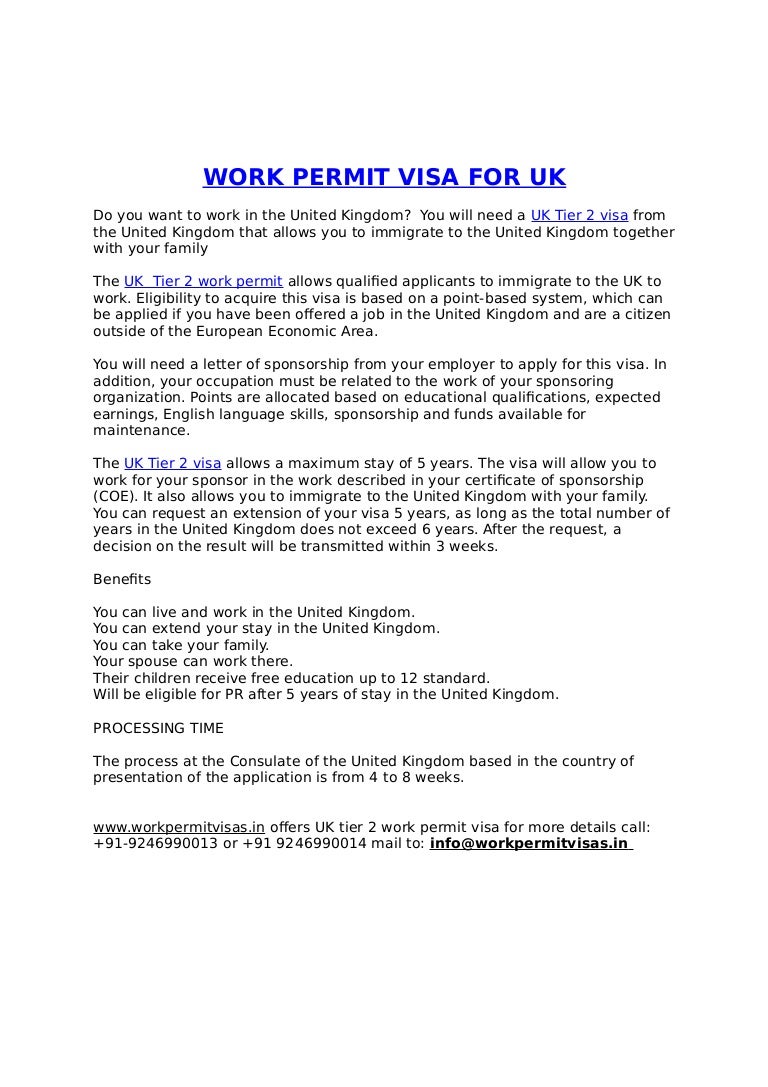 WORK PERMIT VISA FOR UK

Do you want to work in the United Kingdom? You will need a UK Tier 2 visa from the United Kingdom that allows you to immigrate to the United Kingdom together with your family

The UK Tier 2 work permit allows qualified applicants to immigrate to the UK to work. Eligibility to acquire this visa is based on a point-based system, which can be applied if you have been offered a job in the United Kingdom and are a citizen outside of the European Economic Area.

You will need a letter of sponsorship from your employer to apply for this visa. In addition, your occupation must be related to the work of your sponsoring organization. Points are allocated based on educational qualifications, expected earnings, English language skills, sponsorship and funds available for maintenance.

The UK Tier 2 visa allows a maximum stay of 5 years. The visa will allow you to work for your sponsor in the work described in your certificate of sponsorship (COE). It also allows you to immigrate to the United Kingdom with your family. You can request an extension of your visa 5 years, as long as the total number of years in the United Kingdom does not exceed 6 years. After the request, a decision on the result will be transmitted within 3 weeks.

Benefits

You can live and work in the United Kingdom.
You can extend your stay in the United Kingdom.
You can take your family.
Your spouse can work there.
Their children receive free education up to 12 standard.
Will be eligible for PR after 5 years of stay in the United Kingdom.

PROCESSING TIME

The process at the Consulate of the United Kingdom based in the country of presentation of the application is from 4 to 8 weeks.

www.workpermitvisas.in offers UK tier 2 work permit visa for more details call: +91-9246990013 or +91 9246990014 mail to: info@workpermitvisas.in